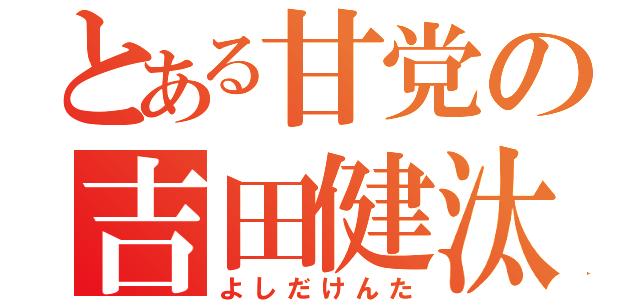 とある甘党の
吉田健汰
よしだけんた